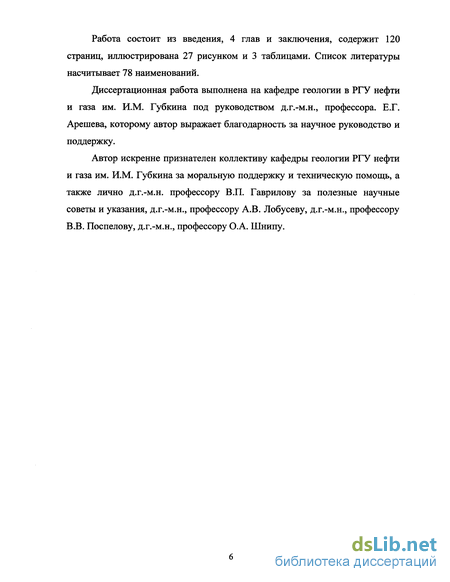 Работа состоит из введения, 4 глав и заключения, содержит 120 страниц, иллюстрирована 27 рисунком и 3 таблицами. Список литературы насчитывает 78 наименований.

Диссертационная работа выполнена на кафедре геологии в РГУ нефти и газа им. И.М. Губкина под руководством д.г.-м.н., профессора. Е.Г. Арешева, которому автор выражает благодарность за научное руководство и поддержку.

Автор искренне признателен коллективу кафедры геологии РГУ нефти и газа им. И.М. Губкина за моральную поддержку и техническую помощь, а также лично д.г.-м.н. профессору В.П. Гаврилову за полезные научные советы и указания, д.г.-м.н., профессору А.В. Лобусеву, д.г.-м.н., профессору В.В. Поспелову, д.г.-м.н., профессору О.А. Шнипу.

6

dsLib.net
библиотека диссертаций